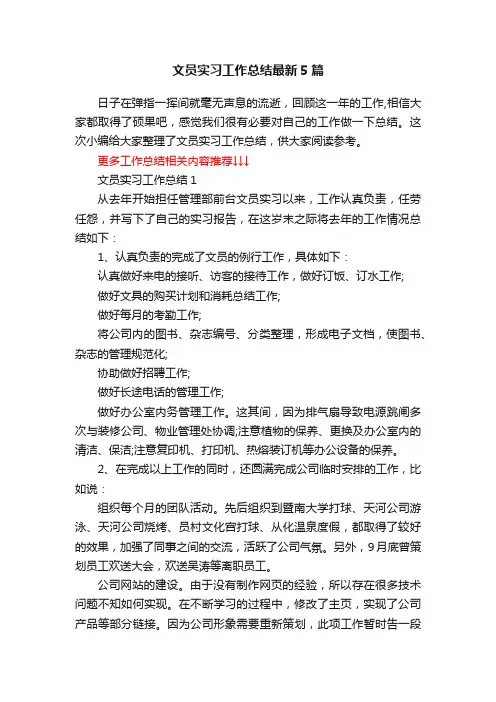 文员实习工作总结最新5篇

日子在弹指一挥间就毫无声息的流逝，回顾这一年的工作,相信大家都取得了硕果吧，感觉我们很有必要对自己的工作做一下总结。这次小编给大家整理了文员实习工作总结，供大家阅读参考。

更多工作总结相关内容推荐↓↓↓

文员实习工作总结1

从去年开始担任管理部前台文员实习以来，工作认真负责，任劳任怨，并写下了自己的实习报告，在这岁末之际将去年的工作情况总结如下：

1、认真负责的完成了文员的例行工作，具体如下：

认真做好来电的接听、访客的接待工作，做好订饭、订水工作;

做好文具的购买计划和消耗总结工作;

做好每月的考勤工作;

将公司内的图书、杂志编号、分类整理，形成电子文档，使图书、杂志的管理规范化;

协助做好招聘工作;

做好长途电话的管理工作;

做好办公室内务管理工作。这其间，因为排气扇导致电源跳闸多次与装修公司、物业管理处协调;注意植物的保养、更换及办公室内的清洁、保洁;注意复印机、打印机、热熔装订机等办公设备的保养。

2、在完成以上工作的同时，还圆满完成公司临时安排的工作，比如说：

组织每个月的团队活动。先后组织到暨南大学打球、天河公司游泳、天河公司烧烤、员村文化宫打球、从化温泉度假，都取得了较好的效果，加强了同事之间的交流，活跃了公司气氛。另外，9月底曾策划员工欢送大会，欢送吴涛等离职员工。

公司网站的建设。由于没有制作网页的经验，所以存在很多技术问题不知如何实现。在不断学习的过程中，修改了主页，实现了公司产品等部分链接。因为公司形象需要重新策划，此项工作暂时告一段